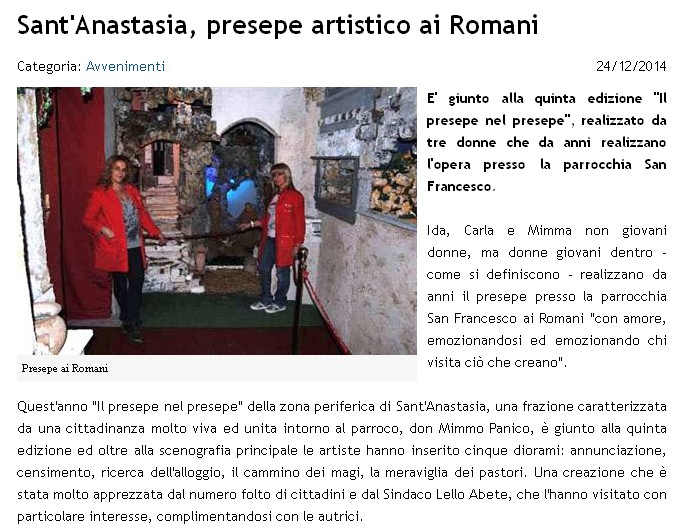 Sant'Anastasia, presepe artistico ai Romani

Categoria: Avvenimenti

24/12/2014

Presepe ai Romani

E' giunto alla quinta edizione "Il presepe nel presepe", realizzato da tre donne che da anni realizzano l'opera presso la parrocchia San Francesco.

Ida, Carla e Mimma non giovani donne, ma donne giovani dentro - come si definiscono - realizzano da anni il presepe presso la parrocchia San Francesco ai Romani "con amore, emozionandosi ed emozionando chi visita ciò che creano".

Quest'anno "Il presepe nel presepe" della zona periferica di Sant'Anastasia, una frazione caratterizzata da una cittadinanza molto viva ed unita intorno al parroco, don Mimmo Panico, è giunto alla quinta edizione ed oltre alla scenografia principale le artiste hanno inserito cinque diorami: annunciazione, censimento, ricerca dell'alloggio, il cammino dei magi, la meraviglia dei pastori. Una creazione che è stata molto apprezzata dal numero folto di cittadini e dal Sindaco Lello Abete, che l'hanno visitato con particolare interesse, complimentandosi con le autrici.